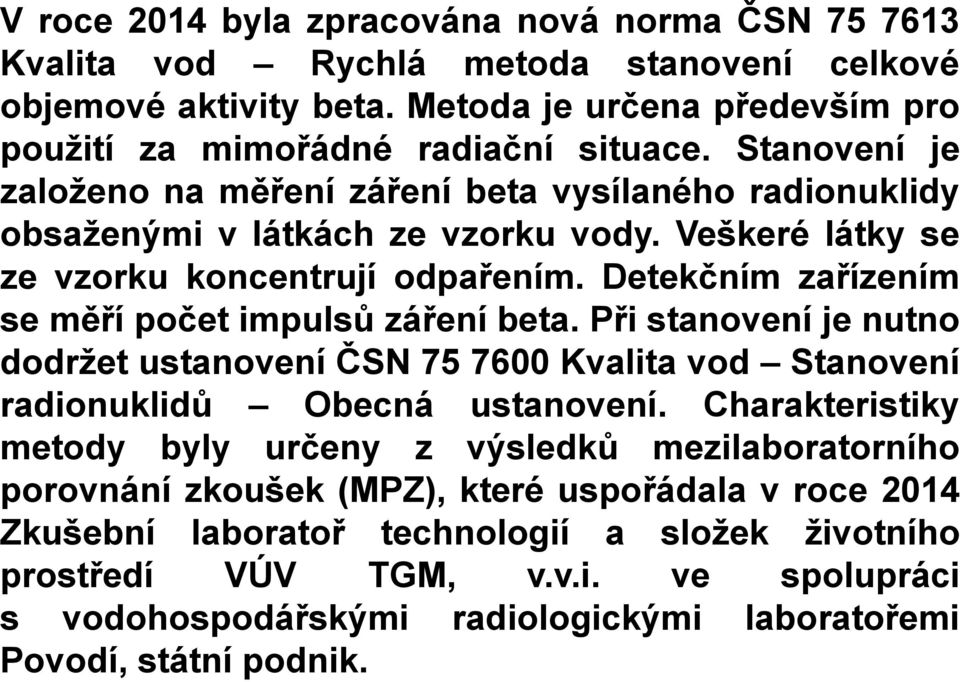 V roce 2014 byla zpracována nová norma ČSN 75 7613 Kvalita vod – Rychlá metoda stanovení celkové objemové aktivity beta. Metoda je určena především pro použití za mimořádné radiační situace. Stanovení je založeno na měření záření beta vysílaného radionuklidy obsaženými v látkách ze vzorku vody. Veškeré látky se ze vzorku koncentrují odpařením. Detekčním zařízením se měří počet impulsů záření beta. Při stanovení je nutno dodržet ustanovení ČSN 75 7600 Kvalita vod – Stanovení radionuklidů – Obecná ustanovení. Charakteristiky metody byly určeny z výsledků mezilaboratorního porovnání zkoušek (MPZ), které uspořádala v roce 2014 Zkušební laboratoř technologií a složek životního prostředí VÚV TGM, v.v.i. ve spolupráci s vodohospodářskými radiologickými laboratořemi Povodí, státní podnik.